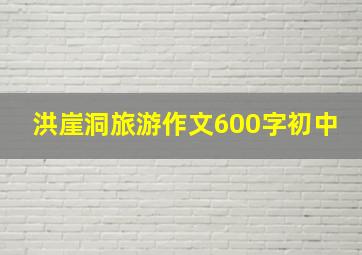 洪崖洞旅游作文600字初中